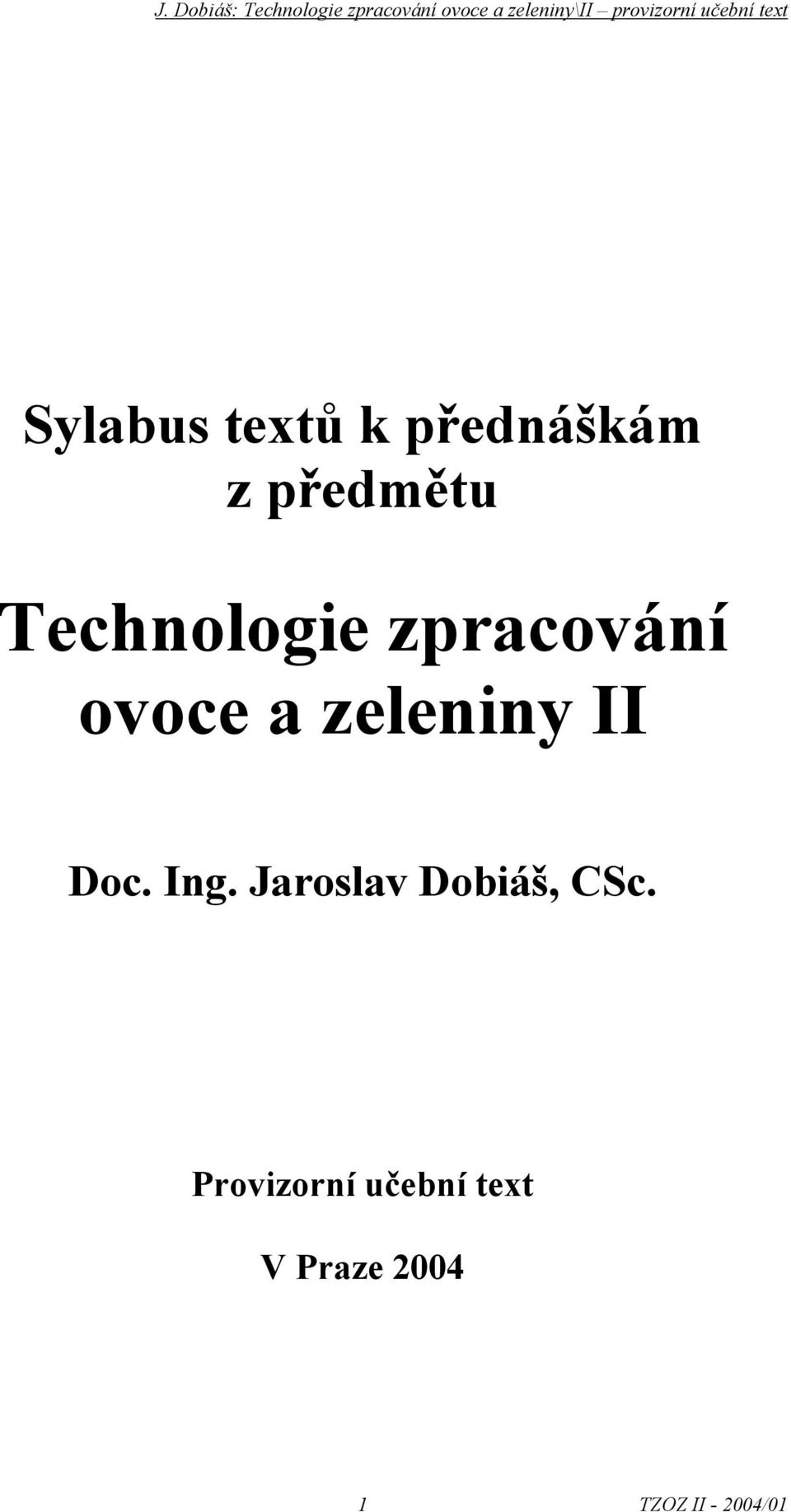 J. Dobiáš: Technologie zpracování ovoce a zeleniny\II – provizorní učební text

Sylabus textů k přednáškám z předmětu

Technologie zpracování ovoce a zeleniny II

Doc. Ing. Jaroslav Dobiáš, CSc.

Provizorní učební text

V Praze 2004

1

TZOZ II - 2004/01